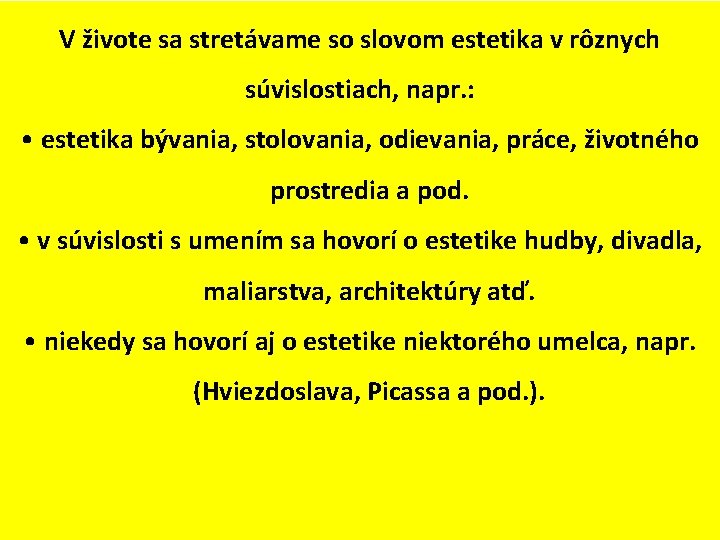 V živote sa stretávame so slovom estetika v rôznych súvislostiach, napr.:

• estetika bývania, stolovania, odievania, práce, životného prostredia a pod.

• v súvislosti s umením sa hovorí o estetike hudby, divadla, maliarstva, architektúry atď.

• niekedy sa hovorí aj o estetike niektorého umelca, napr. (Hviezdoslava, Picassa a pod.).